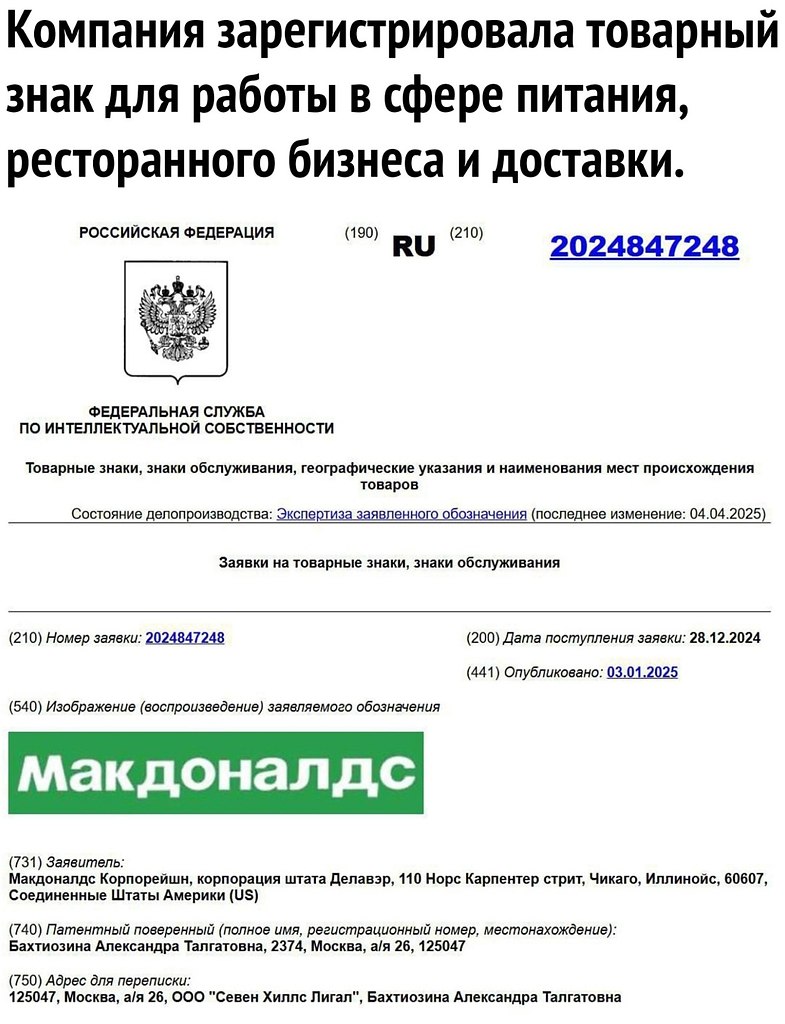 Компания зарегистрировала товарный знак для работы в сфере питания, ресторанного бизнеса и доставки.

РОССИЙСКАЯ ФЕДЕРАЦИЯ

(190) RU (210) 2024847248

ФЕДЕРАЛЬНАЯ СЛУЖБА ПО ИНТЕЛЛЕКТУАЛЬНОЙ СОБСТВЕННОСТИ

Товарные знаки, знаки обслуживания, географические указания и наименования мест происхождения товаров

Состояние делопроизводства: Экспертиза заявленного обозначения (последнее изменение: 04.04.2025)

Заявки на товарные знаки, знаки обслуживания

(210) Номер заявки: 2024847248

(200) Дата поступления заявки: 28.12.2024

(441) Опубликовано: 03.01.2025

(540) Изображение (воспроизведение) заявляемого обозначения

Макдоналдс

(731) Заявитель:
Макдоналдс Корпорейшн, корпорация штата Делавэр, 110 Норс Карпентер стрит, Чикаго, Иллинойс, 60607, Соединенные Штаты Америки (US)

(740) Патентный поверенный (полное имя, регистрационный номер, местонахождение):
Бахтиозина Александра Талгатовна, 2374, Москва, а/я 26, 125047

(750) Адрес для переписки:
125047, Москва, а/я 26, ООО "Севен Хиллс Лигал", Бахтиозина Александра Талгатовна